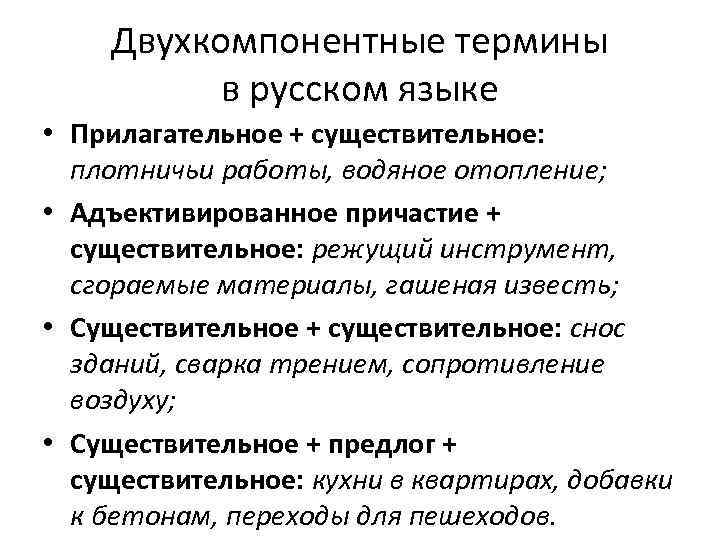 Двухкомпонентные термины в русском языке

• Прилагательное + существительное: плотничьи работы, водяное отопление;

• Адъективированное причастие + существительное: режущий инструмент, сгораемые материалы, гашеная известь;

• Существительное + существительное: снос зданий, сварка трением, сопротивление воздуху;

• Существительное + предлог + существительное: кухни в квартирах, добавки к бетонам, переходы для пешеходов.